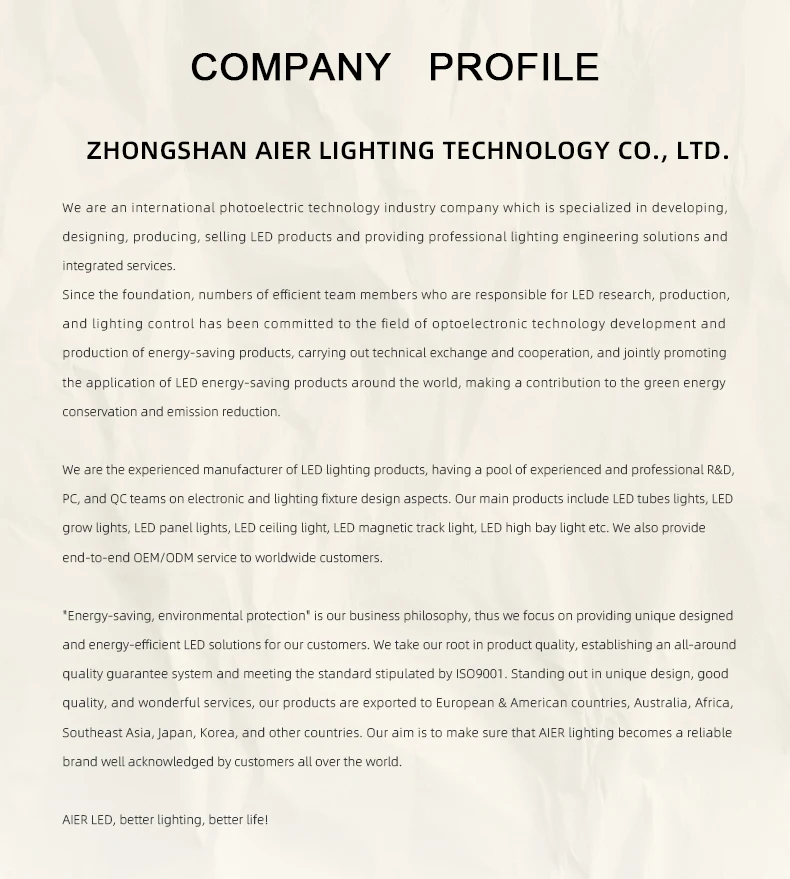 COMPANY PROFILE

ZHONGSHAN AIER LIGHTING TECHNOLOGY CO., LTD.

We are an international photoelectric technology industry company which is specialized in developing, designing, producing, selling LED products and providing professional lighting engineering solutions and integrated services.
Since the foundation, numbers of efficient team members who are responsible for LED research, production, and lighting control has been committed to the field of optoelectronic technology development and production of energy-saving products, carrying out technical exchange and cooperation, and jointly promoting the application of LED energy-saving products around the world, making a contribution to the green energy conservation and emission reduction.

We are the experienced manufacturer of LED lighting products, having a pool of experienced and professional R&D, PC, and QC teams on electronic and lighting fixture design aspects. Our main products include LED tubes lights, LED grow lights, LED panel lights, LED ceiling light, LED magnetic track light, LED high bay light etc. We also provide end-to-end OEM/ODM service to worldwide customers.

"Energy-saving, environmental protection" is our business philosophy, thus we focus on providing unique designed and energy-efficient LED solutions for our customers. We take our root in product quality, establishing an all-around quality guarantee system and meeting the standard stipulated by ISO9001. Standing out in unique design, good quality, and wonderful services, our products are exported to European & American countries, Australia, Africa, Southeast Asia, Japan, Korea, and other countries. Our aim is to make sure that AIER lighting becomes a reliable brand well acknowledged by customers all over the world.

AIER LED, better lighting, better life!